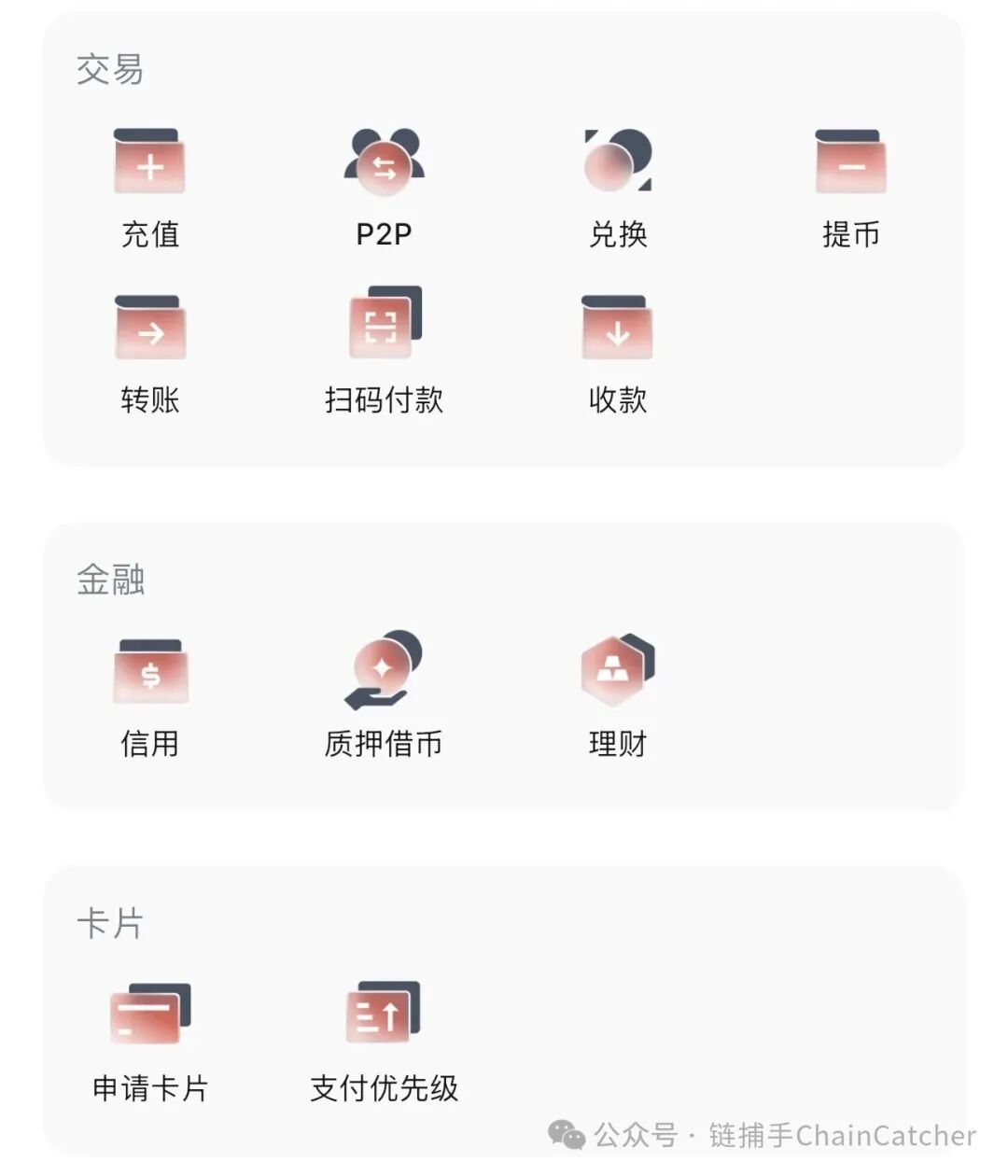 交易

充值
P2P
兑换
提币
转账
扫码付款
收款

金融

信用
质押借币
理财

卡片

申请卡片
支付优先级

公众号 · 链捕手ChainCatcher